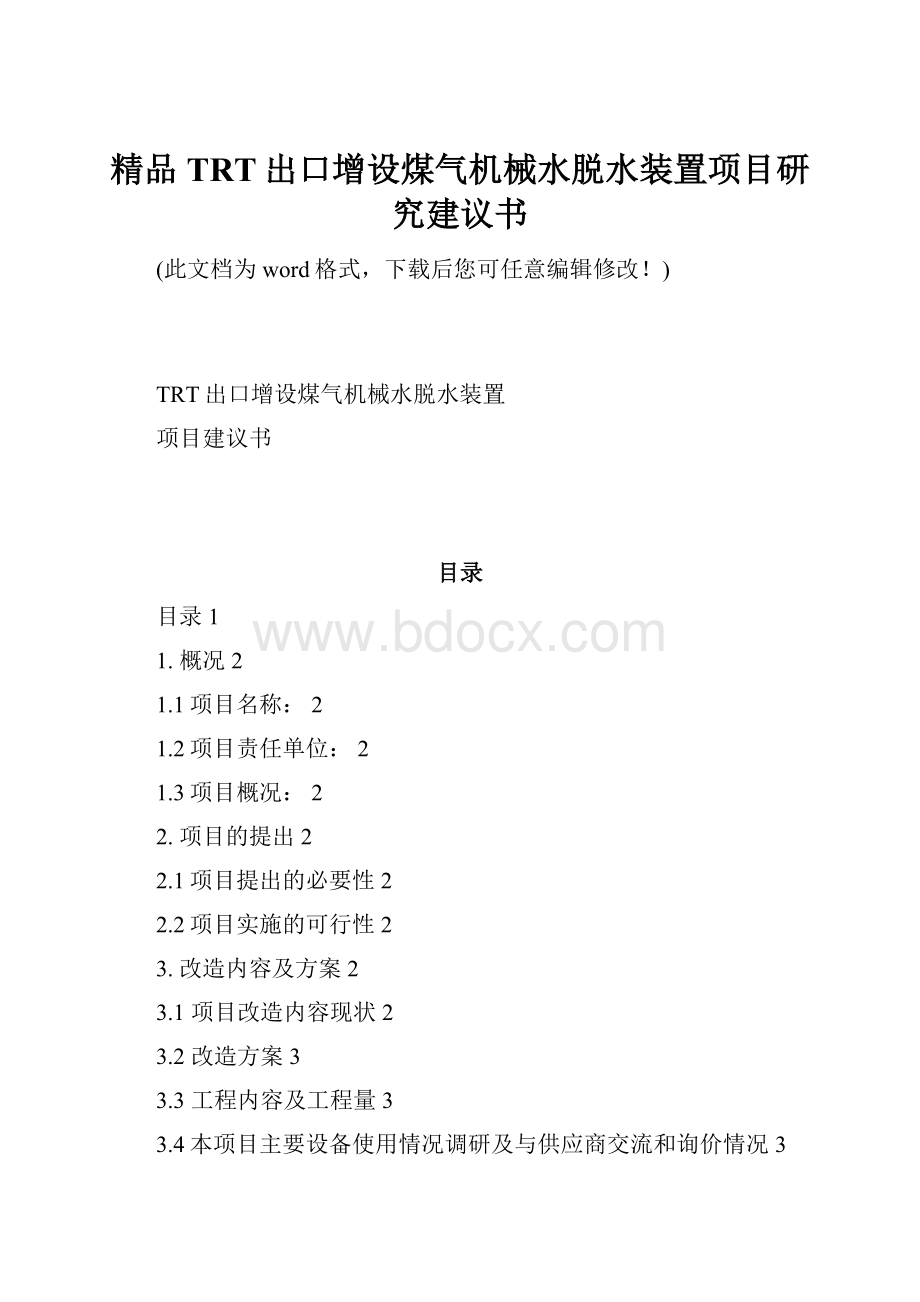 精品 TRT 出口增设煤气机械水脱水装置项目研究建议书

(此文档为 word 格式，下载后您可任意编辑修改！)

TRT 出口增设煤气机械水脱水装置

项目建议书

目录

目录 1

www.bdocx.com

1. 概况 2

1.1 项目名称： 2

1.2 项目责任单位： 2

1.3 项目概况： 2

2. 项目的提出 2

2.1 项目提出的必要性 2

2.2 项目实施的可行性 2

3. 改造内容及方案 2

3.1 项目改造内容现状 2

3.2 改造方案 3

3.3 工程内容及工程量 3

3.4 本项目主要设备使用情况调研及与供应商交流和询价情况 3